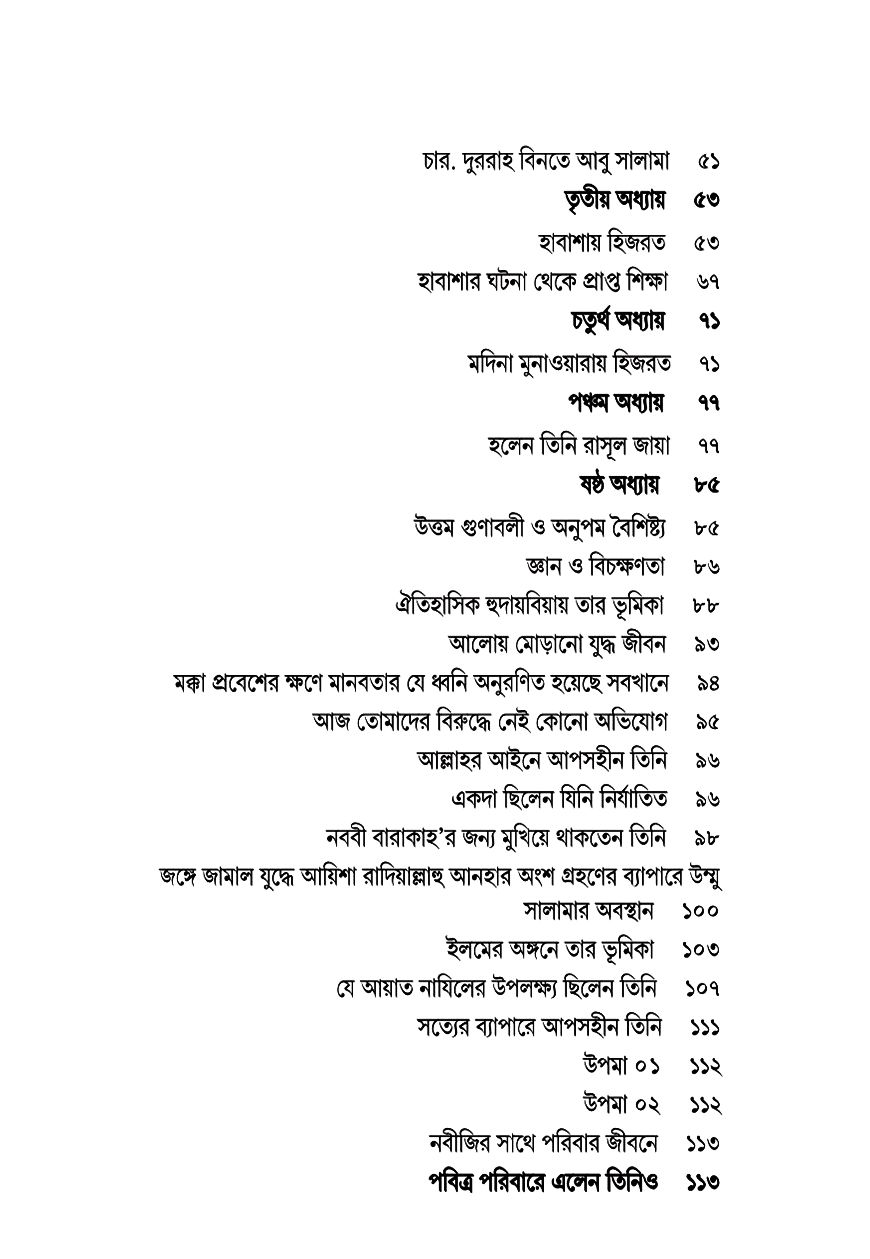 চার. দুররাহ বিনতে আবু সালামা ৫১

তৃতীয় অধ্যায় ৫৩

হাবাশায় হিজরত ৫৩

হাবাশার ঘটনা থেকে প্রাপ্ত শিক্ষা ৬৭

চতুর্থ অধ্যায় ৭১

মদিনা মুনাওয়ারায় হিজরত ৭১

পঞ্চম অধ্যায় ৭৭

হলেন তিনি রাসূল জায়া ৭৭

ষষ্ঠ অধ্যায় ৮৫

উত্তম গুণাবলী ও অনুপম বৈশিষ্ট্য ৮৫

জ্ঞান ও বিচক্ষণতা ৮৬

ঐতিহাসিক হুদায়বিয়ায় তার ভূমিকা ৮৮

আলোয় মোড়ানো যুদ্ধ জীবন ৯৩

মক্কা প্রবেশের ক্ষণে মানবতার যে ধ্বনি অনুরণিত হয়েছে সবখানে ৯৪

আজ তোমাদের বিরুদ্ধে নেই কোনো অভিযোগ ৯৫

আল্লাহর আইনে আপসহীন তিনি ৯৬

একদা ছিলেন যিনি নির্যাতিত ৯৬

নববী বারাকাহ'র জন্য মুখিয়ে থাকতেন তিনি ৯৮

জঙ্গে জামাল যুদ্ধে আয়িশা রাদিয়াল্লাহু আনহার অংশ গ্রহণের ব্যাপারে উম্মু সালামার অবস্থান ১০০

ইলমের অঙ্গনে তার ভূমিকা ১০৩

যে আয়াত নাযিলের উপলক্ষ্য ছিলেন তিনি ১০৭

সত্যের ব্যাপারে আপসহীন তিনি ১১১

উপমা ০১ ১১২

উপমা ০২ ১১২

নবীজির সাথে পরিবার জীবনে ১১৩

পবিত্র পরিবারে এলেন তিনিও ১১৩